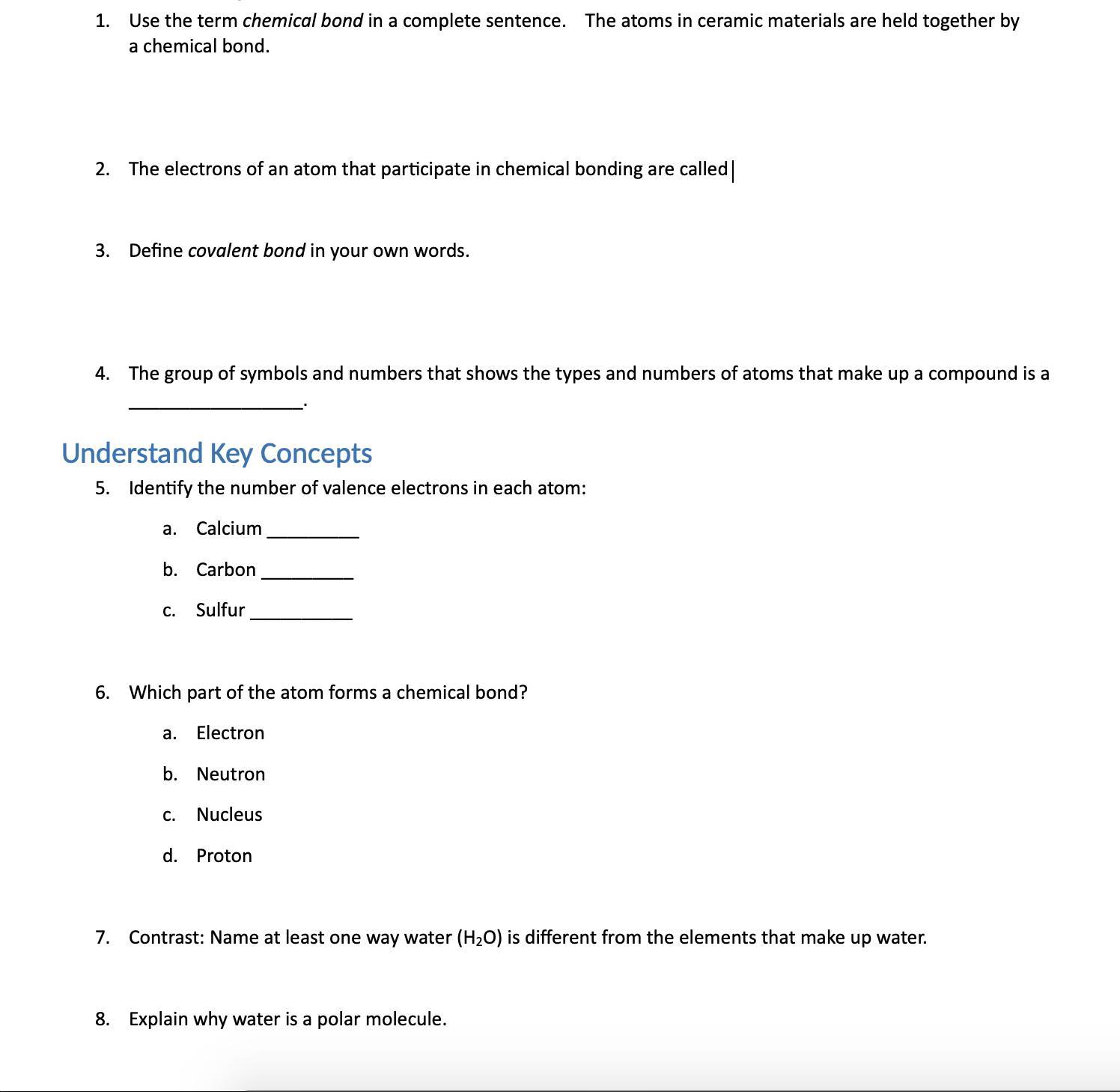 1. Use the term chemical bond in a complete sentence. The atoms in ceramic materials are held together by a chemical bond.

2. The electrons of an atom that participate in chemical bonding are called

3. Define covalent bond in your own words.

4. The group of symbols and numbers that shows the types and numbers of atoms that make up a compound is a ________________.

Understand Key Concepts

5. Identify the number of valence electrons in each atom:

a. Calcium _________

b. Carbon _________

c. Sulfur __________

6. Which part of the atom forms a chemical bond?

a. Electron

b. Neutron

c. Nucleus

d. Proton

7. Contrast: Name at least one way water ($H_2O$) is different from the elements that make up water.

8. Explain why water is a polar molecule.